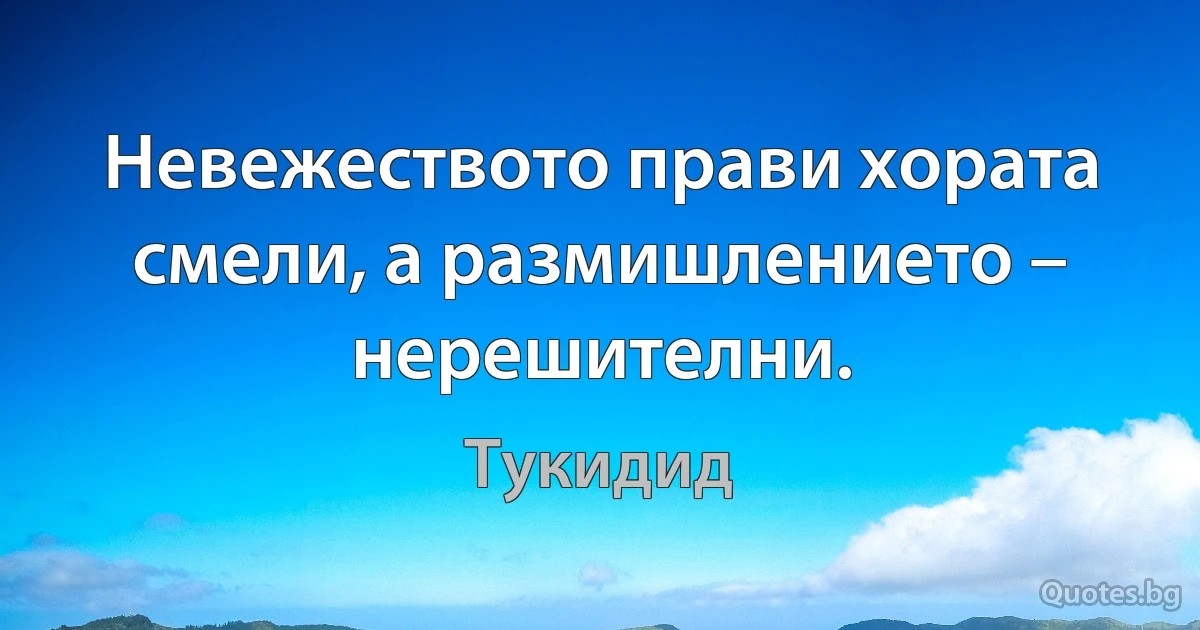 Невежеството прави хората смели, а размишлението – нерешителни.

Тукидид

Quotes.bg